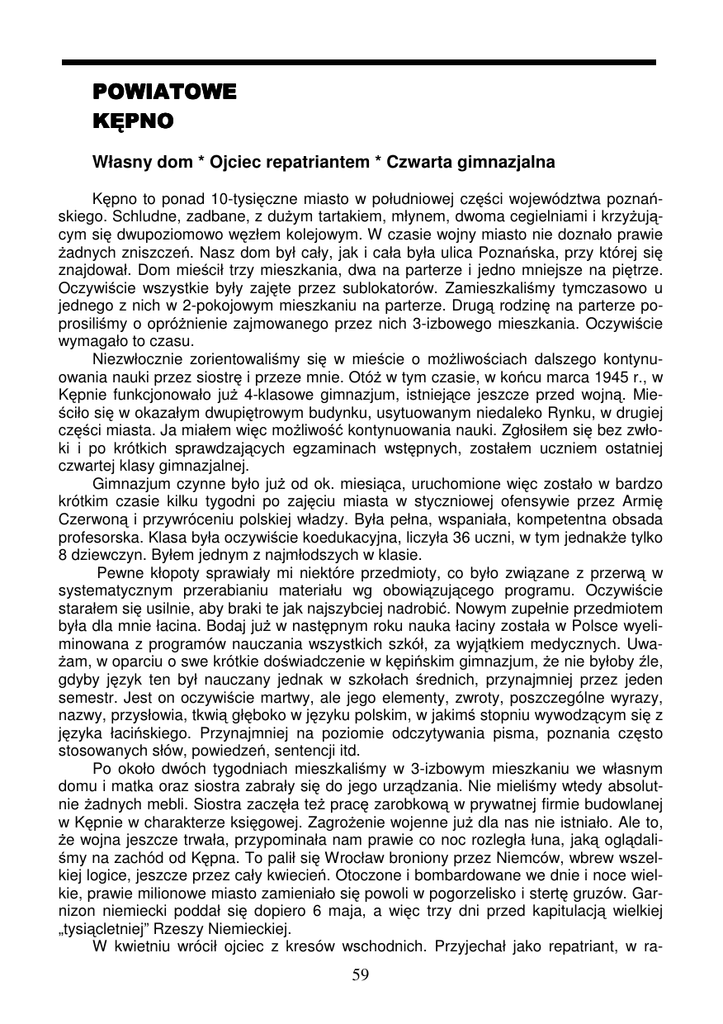 POWIATOWE
KĘPNO

Własny dom * Ojciec repatriantem * Czwarta gimnazjalna

Kępno to ponad 10-tysięczne miasto w południowej części województwa poznańskiego. Schludne, zadbane, z dużym tartakiem, młynem, dwoma cegielniami i krzyżującym się dwupoziomowo węzłem kolejowym. W czasie wojny miasto nie doznało prawie żadnych zniszczeń. Nasz dom był cały, jak i cała była ulica Poznańska, przy której się znajdował. Dom mieścił trzy mieszkania, dwa na parterze i jedno mniejsze na piętrze. Oczywiście wszystkie były zajęte przez sublokatorów. Zamieszkaliśmy tymczasowo u jednego z nich w 2-pokojowym mieszkaniu na parterze. Drugą rodzinę na parterze poprosiliśmy o opróżnienie zajmowanego przez nich 3-izbowego mieszkania. Oczywiście wymagało to czasu.

Niezwłocznie zorientowaliśmy się w mieście o możliwościach dalszego kontynuowania nauki przez siostrę i przeze mnie. Otóż w tym czasie, w końcu marca 1945 r., w Kępnie funkcjonowało już 4-klasowe gimnazjum, istniejące jeszcze przed wojną. Mieściło się w okazałym dwupiętrowym budynku, usytuowanym niedaleko Rynku, w drugiej części miasta. Ja miałem więc możliwość kontynuowania nauki. Zgłosiłem się bez zwłoki i po krótkich sprawdzających egzaminach wstępnych, zostałem uczniem ostatniej czwartej klasy gimnazjalnej.

Gimnazjum czynne było już od ok. miesiąca, uruchomione więc zostało w bardzo krótkim czasie kilku tygodni po zajęciu miasta w styczniowej ofensywie przez Armię Czerwoną i przywróceniu polskiej władzy. Była pełna, wspaniała, kompetentna obsada profesorska. Klasa była oczywiście koedukacyjna, liczyła 36 uczni, w tym jednakże tylko 8 dziewczyn. Byłem jednym z najmłodszych w klasie.

Pewne kłopoty sprawiały mi niektóre przedmioty, co było związane z przerwą w systematycznym przerabianiu materiału wg obowiązującego programu. Oczywiście starałem się usilnie, aby braki te jak najszybciej nadrobić. Nowym zupełnie przedmiotem była dla mnie łacina. Bodaj już w następnym roku nauka łaciny została w Polsce wyeliminowana z programów nauczania wszystkich szkół, za wyjątkiem medycznych. Uważam, w oparciu o swe krótkie doświadczenie w kępińskim gimnazjum, że nie byłoby źle, gdyby język ten był nauczany jednak w szkołach średnich, przynajmniej przez jeden semestr. Jest on oczywiście martwy, ale jego elementy, zwroty, poszczególne wyrazy, nazwy, przysłowia, tkwią głęboko w języku polskim, w jakimś stopniu wywodzącym się z języka łacińskiego. Przynajmniej na poziomie odczytywania pisma, poznania często stosowanych słów, powiedzeń, sentencji itd.

Po około dwóch tygodniach mieszkaliśmy w 3-izbowym mieszkaniu we własnym domu i matka oraz siostra zabrały się do jego urządzania. Nie mieliśmy wtedy absolutnie żadnych mebli. Siostra zaczęła też pracę zarobkową w prywatnej firmie budowlanej w Kępnie w charakterze księgowej. Zagrożenie wojenne już dla nas nie istniało. Ale to, że wojna jeszcze trwała, przypominała nam prawie co noc rozległa łuna, jaką oglądaliśmy na zachód od Kępna. To palił się Wrocław broniony przez Niemców, wbrew wszelkiej logice, jeszcze przez cały kwiecień. Otoczone i bombardowane we dnie i noce wielkie, prawie milionowe miasto zamieniało się powoli w pogorzelisko i stertę gruzów. Garnizon niemiecki poddał się dopiero 6 maja, a więc trzy dni przed kapitulacją wielkiej „tysiącletniej" Rzeszy Niemieckiej.

W kwietniu wrócił ojciec z kresów wschodnich. Przyjechał jako repatriant, w ra-

59